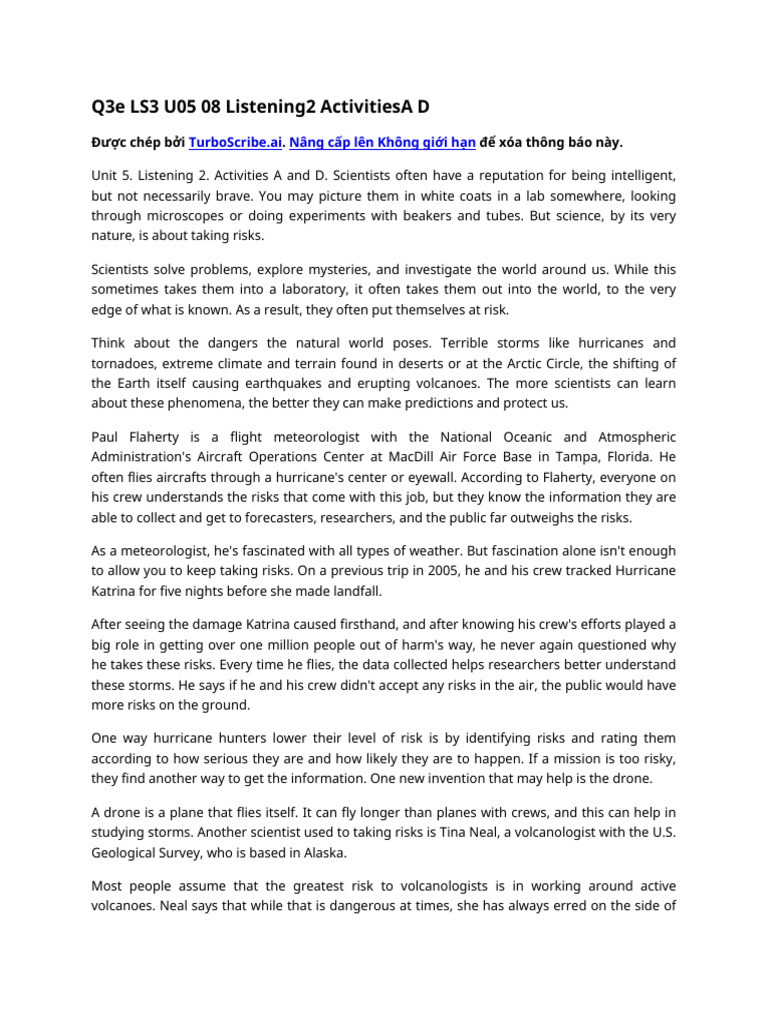 Q3e LS3 U05 08 Listening2 ActivitiesA D

Được chép bởi TurboScribe.ai. Nâng cấp lên Không giới hạn để xóa thông báo này.

Unit 5. Listening 2. Activities A and D. Scientists often have a reputation for being intelligent, but not necessarily brave. You may picture them in white coats in a lab somewhere, looking through microscopes or doing experiments with beakers and tubes. But science, by its very nature, is about taking risks.

Scientists solve problems, explore mysteries, and investigate the world around us. While this sometimes takes them into a laboratory, it often takes them out into the world, to the very edge of what is known. As a result, they often put themselves at risk.

Think about the dangers the natural world poses. Terrible storms like hurricanes and tornadoes, extreme climate and terrain found in deserts or at the Arctic Circle, the shifting of the Earth itself causing earthquakes and erupting volcanoes. The more scientists can learn about these phenomena, the better they can make predictions and protect us.

Paul Flaherty is a flight meteorologist with the National Oceanic and Atmospheric Administration's Aircraft Operations Center at MacDill Air Force Base in Tampa, Florida. He often flies aircrafts through a hurricane's center or eyewall. According to Flaherty, everyone on his crew understands the risks that come with this job, but they know the information they are able to collect and get to forecasters, researchers, and the public far outweighs the risks.

As a meteorologist, he's fascinated with all types of weather. But fascination alone isn't enough to allow you to keep taking risks. On a previous trip in 2005, he and his crew tracked Hurricane Katrina for five nights before she made landfall.

After seeing the damage Katrina caused firsthand, and after knowing his crew's efforts played a big role in getting over one million people out of harm's way, he never again questioned why he takes these risks. Every time he flies, the data collected helps researchers better understand these storms. He says if he and his crew didn't accept any risks in the air, the public would have more risks on the ground.

One way hurricane hunters lower their level of risk is by identifying risks and rating them according to how serious they are and how likely they are to happen. If a mission is too risky, they find another way to get the information. One new invention that may help is the drone.

A drone is a plane that flies itself. It can fly longer than planes with crews, and this can help in studying storms. Another scientist used to taking risks is Tina Neal, a volcanologist with the U.S. Geological Survey, who is based in Alaska.

Most people assume that the greatest risk to volcanologists is in working around active volcanoes. Neal says that while that is dangerous at times, she has always erred on the side of